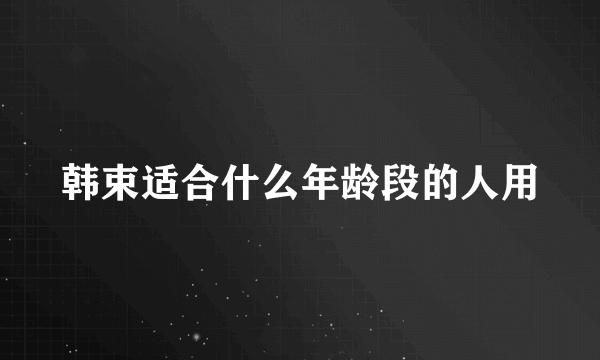 韩束适合什么年龄段的人用